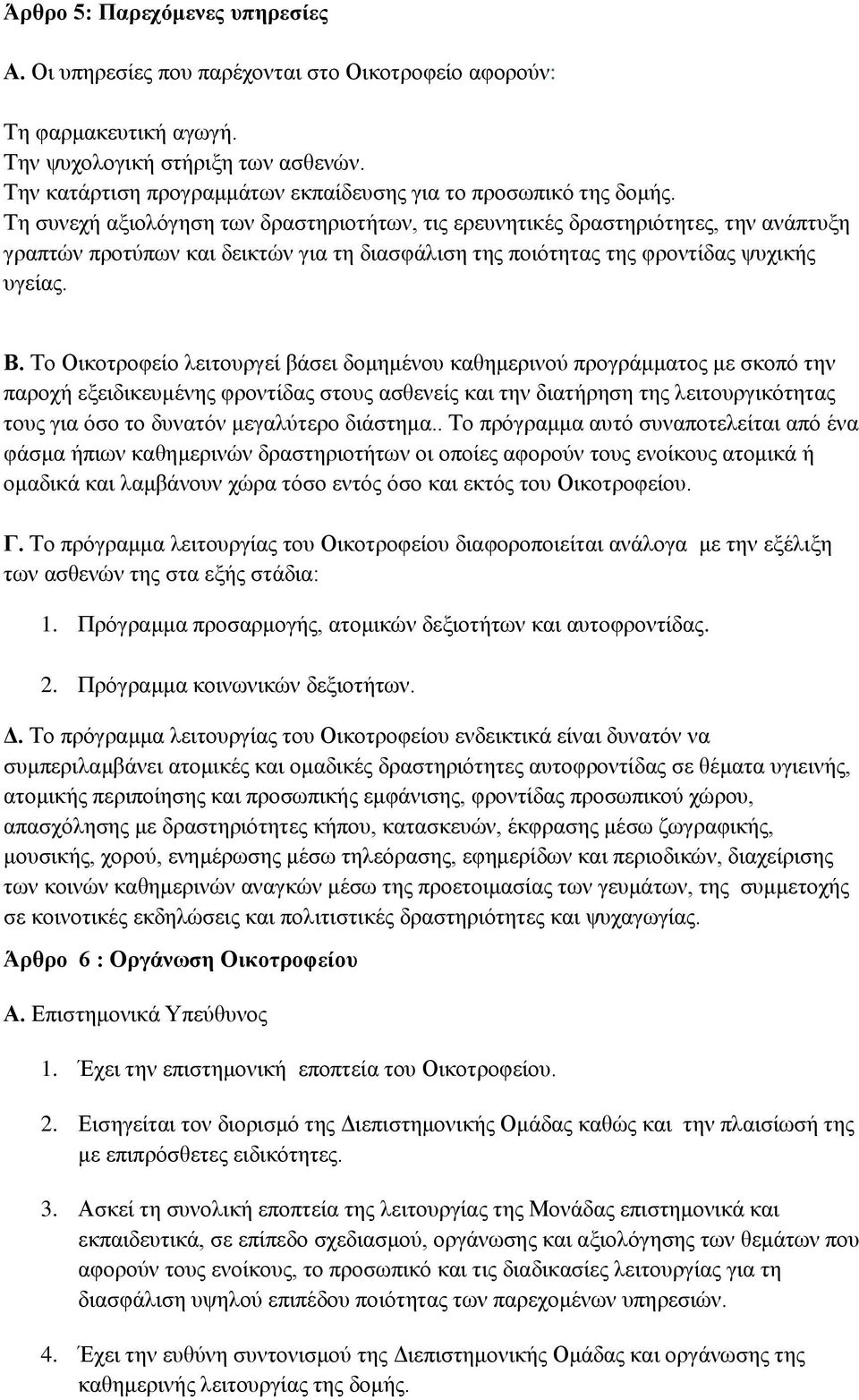 Άρθρο 5: Παρεχόμενες υπηρεσίες

Α. Οι υπηρεσίες που παρέχονται στο Οικοτροφείο αφορούν:

Τη φαρμακευτική αγωγή.
Την ψυχολογική στήριξη των ασθενών.
Την κατάρτιση προγραμμάτων εκπαίδευσης για το προσωπικό της δομής.
Τη συνεχή αξιολόγηση των δραστηριοτήτων, τις ερευνητικές δραστηριότητες, την ανάπτυξη γραπτών προτύπων και δεικτών για τη διασφάλιση της ποιότητας της φροντίδας ψυχικής υγείας.

Β. Το Οικοτροφείο λειτουργεί βάσει δομημένου καθημερινού προγράμματος με σκοπό την παροχή εξειδικευμένης φροντίδας στους ασθενείς και την διατήρηση της λειτουργικότητας τους για όσο το δυνατόν μεγαλύτερο διάστημα.. Το πρόγραμμα αυτό συναποτελείται από ένα φάσμα ήπιων καθημερινών δραστηριοτήτων οι οποίες αφορούν τους ενοίκους ατομικά ή ομαδικά και λαμβάνουν χώρα τόσο εντός όσο και εκτός του Οικοτροφείου.

Γ. Το πρόγραμμα λειτουργίας του Οικοτροφείου διαφοροποιείται ανάλογα με την εξέλιξη των ασθενών της στα εξής στάδια:

1. Πρόγραμμα προσαρμογής, ατομικών δεξιοτήτων και αυτοφροντίδας.

2. Πρόγραμμα κοινωνικών δεξιοτήτων.

Δ. Το πρόγραμμα λειτουργίας του Οικοτροφείου ενδεικτικά είναι δυνατόν να συμπεριλαμβάνει ατομικές και ομαδικές δραστηριότητες αυτοφροντίδας σε θέματα υγιεινής, ατομικής περιποίησης και προσωπικής εμφάνισης, φροντίδας προσωπικού χώρου, απασχόλησης με δραστηριότητες κήπου, κατασκευών, έκφρασης μέσω ζωγραφικής, μουσικής, χορού, ενημέρωσης μέσω τηλεόρασης, εφημερίδων και περιοδικών, διαχείρισης των κοινών καθημερινών αναγκών μέσω της προετοιμασίας των γευμάτων, της συμμετοχής σε κοινοτικές εκδηλώσεις και πολιτιστικές δραστηριότητες και ψυχαγωγίας.

Άρθρο 6 : Οργάνωση Οικοτροφείου

Α. Επιστημονικά Υπεύθυνος

1. Έχει την επιστημονική εποπτεία του Οικοτροφείου.

2. Εισηγείται τον διορισμό της Διεπιστημονικής Ομάδας καθώς και την πλαισίωσή της με επιπρόσθετες ειδικότητες.

3. Ασκεί τη συνολική εποπτεία της λειτουργίας της Μονάδας επιστημονικά και εκπαιδευτικά, σε επίπεδο σχεδιασμού, οργάνωσης και αξιολόγησης των θεμάτων που αφορούν τους ενοίκους, το προσωπικό και τις διαδικασίες λειτουργίας για τη διασφάλιση υψηλού επιπέδου ποιότητας των παρεχομένων υπηρεσιών.

4. Έχει την ευθύνη συντονισμού της Διεπιστημονικής Ομάδας και οργάνωσης της καθημερινής λειτουργίας της δομής.